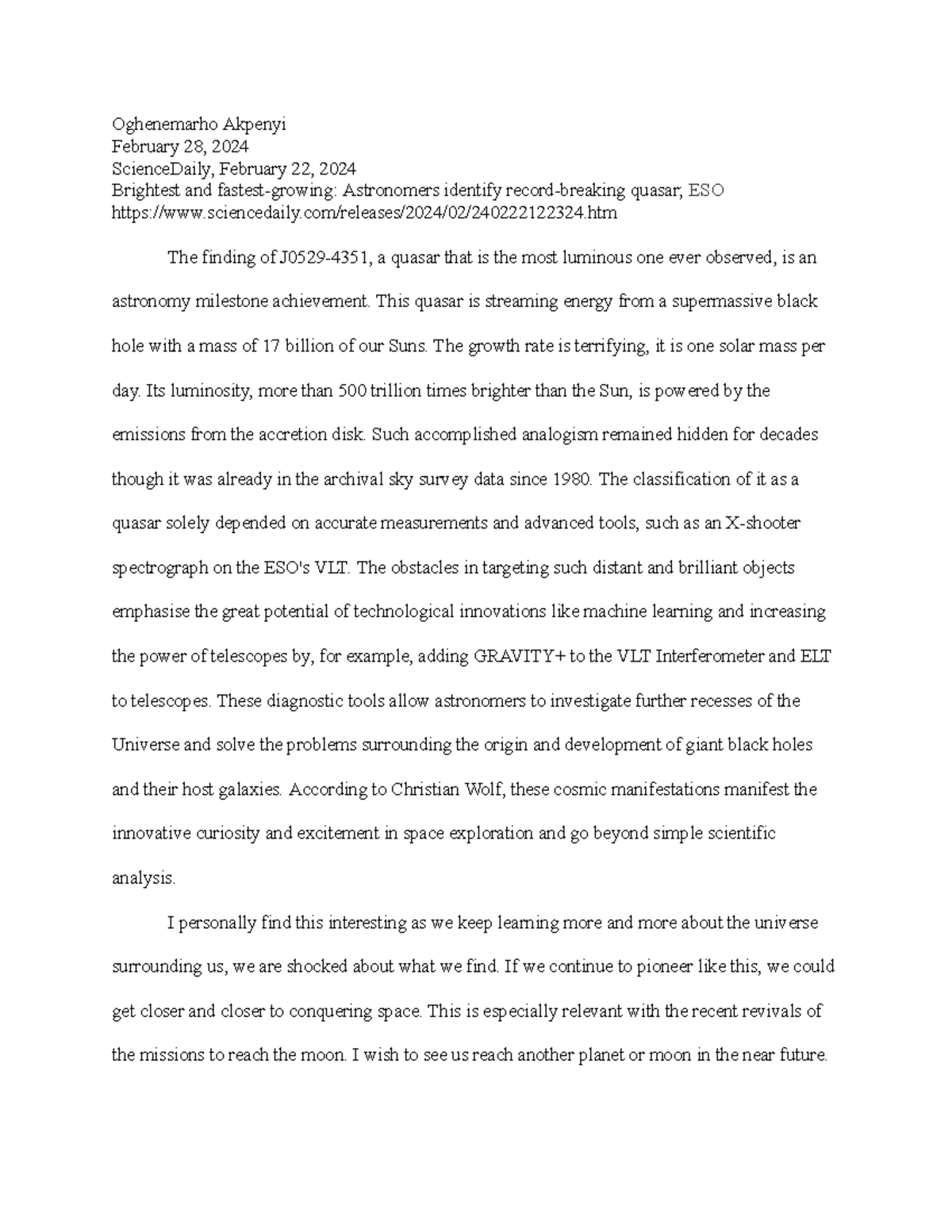 Oghenemarho Akpenyi
February 28, 2024
ScienceDaily, February 22, 2024
Brightest and fastest-growing: Astronomers identify record-breaking quasar; ESO
https://www.sciencedaily.com/releases/2024/02/240222122324.htm

The finding of J0529-4351, a quasar that is the most luminous one ever observed, is an astronomy milestone achievement. This quasar is streaming energy from a supermassive black hole with a mass of 17 billion of our Suns. The growth rate is terrifying, it is one solar mass per day. Its luminosity, more than 500 trillion times brighter than the Sun, is powered by the emissions from the accretion disk. Such accomplished analogism remained hidden for decades though it was already in the archival sky survey data since 1980. The classification of it as a quasar solely depended on accurate measurements and advanced tools, such as an X-shooter spectrograph on the ESO's VLT. The obstacles in targeting such distant and brilliant objects emphasise the great potential of technological innovations like machine learning and increasing the power of telescopes by, for example, adding GRAVITY+ to the VLT Interferometer and ELT to telescopes. These diagnostic tools allow astronomers to investigate further recesses of the Universe and solve the problems surrounding the origin and development of giant black holes and their host galaxies. According to Christian Wolf, these cosmic manifestations manifest the innovative curiosity and excitement in space exploration and go beyond simple scientific analysis.

I personally find this interesting as we keep learning more and more about the universe surrounding us, we are shocked about what we find. If we continue to pioneer like this, we could get closer and closer to conquering space. This is especially relevant with the recent revivals of the missions to reach the moon. I wish to see us reach another planet or moon in the near future.